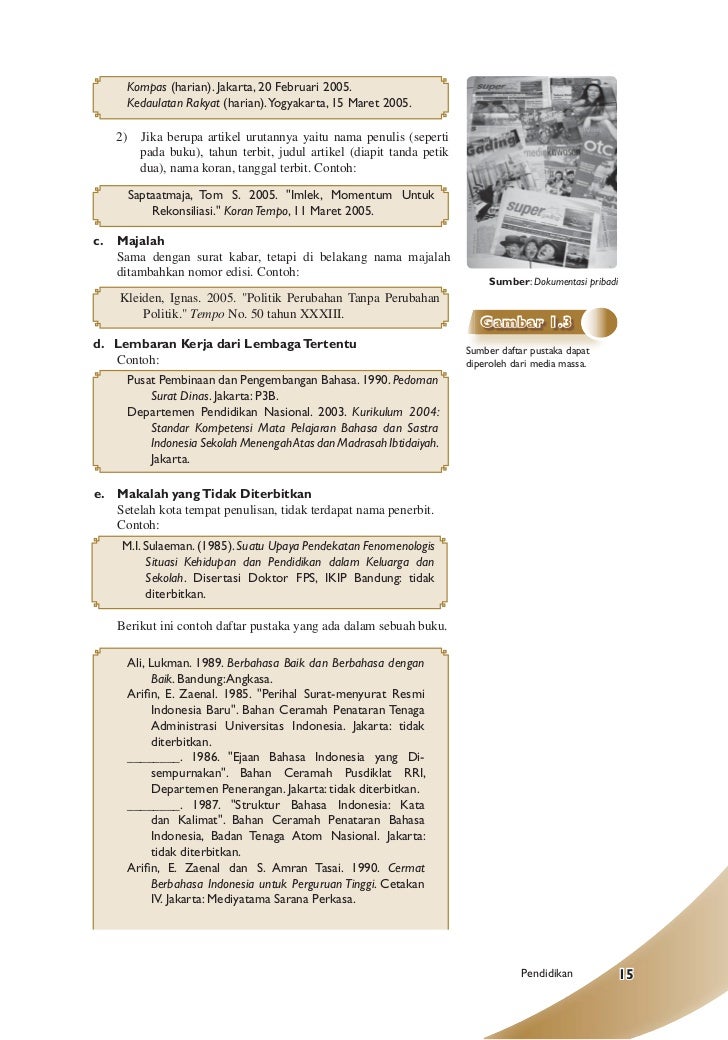 Kompas (harian). Jakarta, 20 Februari 2005.
Kedaulatan Rakyat (harian). Yogyakarta, 15 Maret 2005.

2) Jika berupa artikel urutannya yaitu nama penulis (seperti pada buku), tahun terbit, judul artikel (diapit tanda petik dua), nama koran, tanggal terbit. Contoh:

Saptaatmaja, Tom S. 2005. "Imlek, Momentum Untuk Rekonsiliasi." Koran Tempo, 11 Maret 2005.

c. Majalah
Sama dengan surat kabar, tetapi di belakang nama majalah ditambahkan nomor edisi. Contoh:

Kleiden, Ignas. 2005. "Politik Perubahan Tanpa Perubahan Politik." Tempo No. 50 tahun XXXIII.

d. Lembaran Kerja dari Lembaga Tertentu
Contoh:

Pusat Pembinaan dan Pengembangan Bahasa. 1990. Pedoman Surat Dinas. Jakarta: P3B.
Departemen Pendidikan Nasional. 2003. Kurikulum 2004: Standar Kompetensi Mata Pelajaran Bahasa dan Sastra Indonesia Sekolah Menengah Atas dan Madrasah Ibtidaiyah. Jakarta.

e. Makalah yang Tidak Diterbitkan
Setelah kota tempat penulisan, tidak terdapat nama penerbit. Contoh:

M.I. Sulaeman. (1985). Suatu Upaya Pendekatan Fenomenologis Situasi Kehidupan dan Pendidikan dalam Keluarga dan Sekolah. Disertasi Doktor FPS, IKIP Bandung: tidak diterbitkan.

Berikut ini contoh daftar pustaka yang ada dalam sebuah buku.

Ali, Lukman. 1989. Berbahasa Baik dan Berbahasa dengan Baik. Bandung: Angkasa.
Arifin, E. Zaenal. 1985. "Perihal Surat-menyurat Resmi Indonesia Baru". Bahan Ceramah Penataran Tenaga Administrasi Universitas Indonesia. Jakarta: tidak diterbitkan.
________. 1986. "Ejaan Bahasa Indonesia yang Disempurnakan". Bahan Ceramah Pusdiklat RRI, Departemen Penerangan. Jakarta: tidak diterbitkan.
________. 1987. "Struktur Bahasa Indonesia: Kata dan Kalimat". Bahan Ceramah Penataran Bahasa Indonesia, Badan Tenaga Atom Nasional. Jakarta: tidak diterbitkan.
Arifin, E. Zaenal dan S. Amran Tasai. 1990. Cermat Berbahasa Indonesia untuk Perguruan Tinggi. Cetakan IV. Jakarta: Mediyatama Sarana Perkasa.

super
Gading
otc
super

Sumber: Dokumentasi pribadi

Gambar 1.3
Sumber daftar pustaka dapat diperoleh dari media massa.

Pendidikan 15